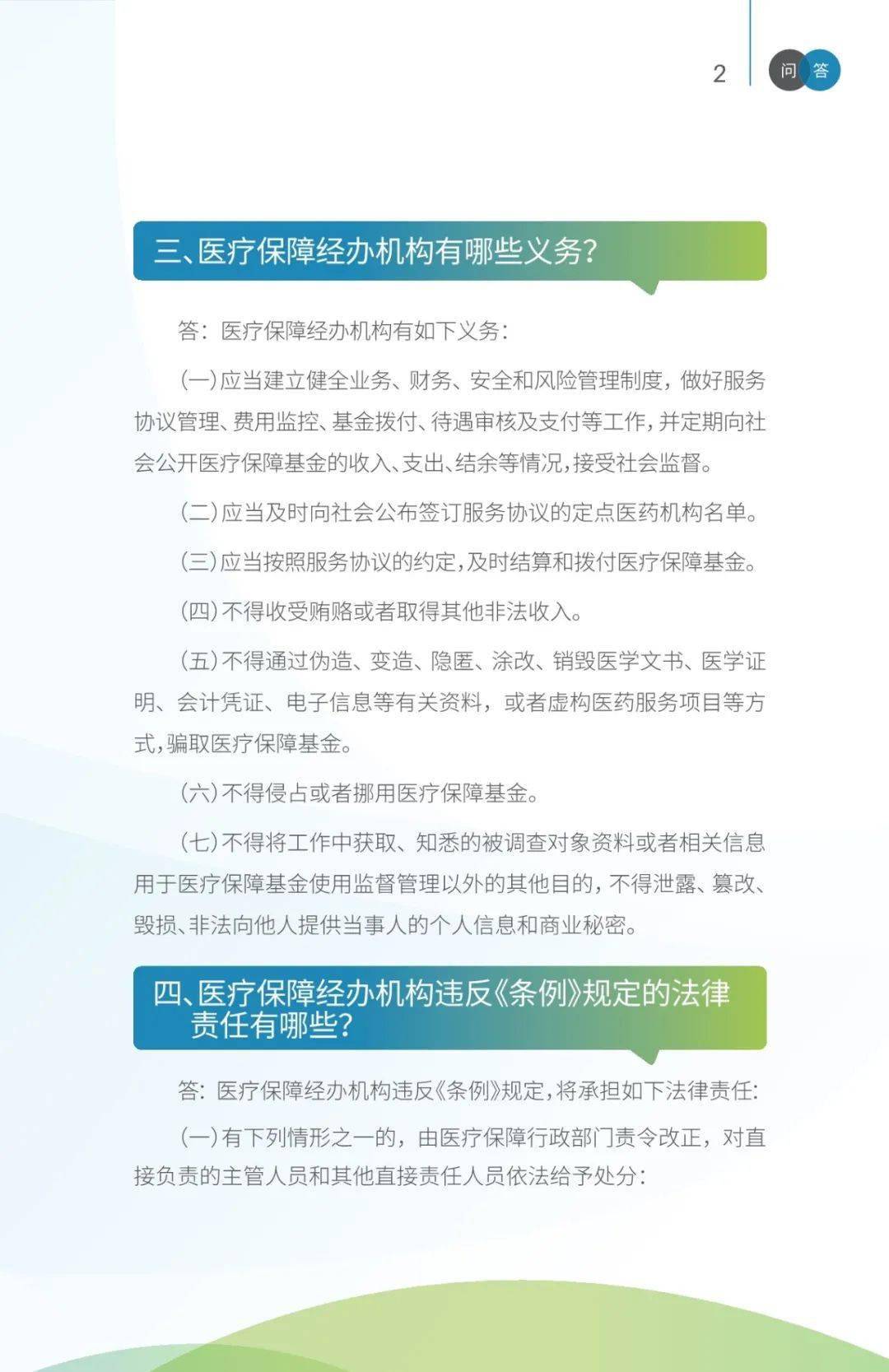 2

问 答

三、医疗保障经办机构有哪些义务?

答:医疗保障经办机构有如下义务:

(一)应当建立健全业务、财务、安全和风险管理制度,做好服务协议管理、费用监控、基金拨付、待遇审核及支付等工作,并定期向社会公开医疗保障基金的收入、支出、结余等情况,接受社会监督。

(二)应当及时向社会公布签订服务协议的定点医药机构名单。

(三)应当按照服务协议的约定,及时结算和拨付医疗保障基金。

(四)不得收受贿赂或者取得其他非法收入。

(五)不得通过伪造、变造、隐匿、涂改、销毁医学文书、医学证明、会计凭证、电子信息等有关资料,或者虚构医药服务项目等方式,骗取医疗保障基金。

(六)不得侵占或者挪用医疗保障基金。

(七)不得将工作中获取、知悉的被调查对象资料或者相关信息用于医疗保障基金使用监督管理以外的其他目的,不得泄露、篡改、毁损、非法向他人提供当事人的个人信息和商业秘密。

四、医疗保障经办机构违反《条例》规定的法律责任有哪些?

答:医疗保障经办机构违反《条例》规定,将承担如下法律责任:

(一)有下列情形之一的,由医疗保障行政部门责令改正,对直接负责的主管人员和其他直接责任人员依法给予处分: